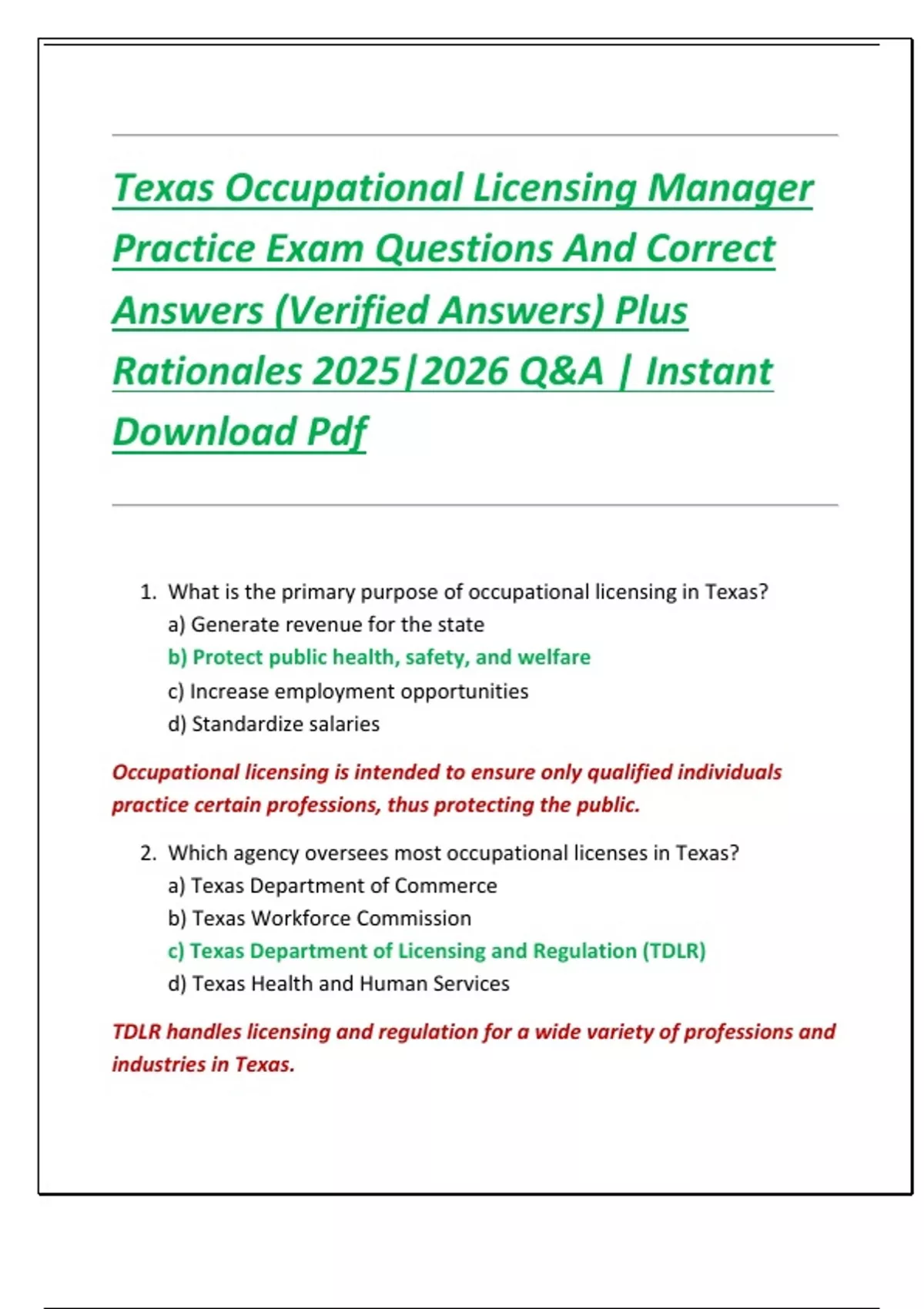 Texas Occupational Licensing Manager Practice Exam Questions And Correct Answers (Verified Answers) Plus Rationales 2025|2026 Q&A | Instant Download Pdf

1. What is the primary purpose of occupational licensing in Texas?
a) Generate revenue for the state
b) Protect public health, safety, and welfare
c) Increase employment opportunities
d) Standardize salaries

Occupational licensing is intended to ensure only qualified individuals practice certain professions, thus protecting the public.

2. Which agency oversees most occupational licenses in Texas?
a) Texas Department of Commerce
b) Texas Workforce Commission
c) Texas Department of Licensing and Regulation (TDLR)
d) Texas Health and Human Services

TDLR handles licensing and regulation for a wide variety of professions and industries in Texas.